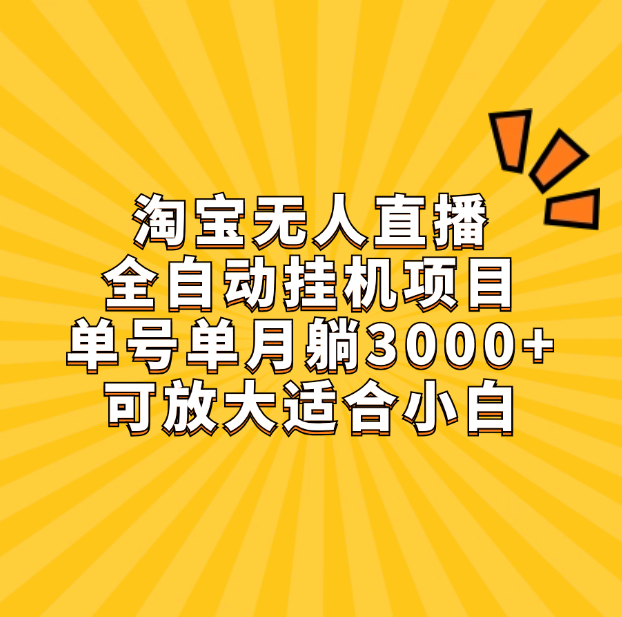 淘宝无人直播
全自动挂机项目
单号单月躺3000+
可放大适合小白